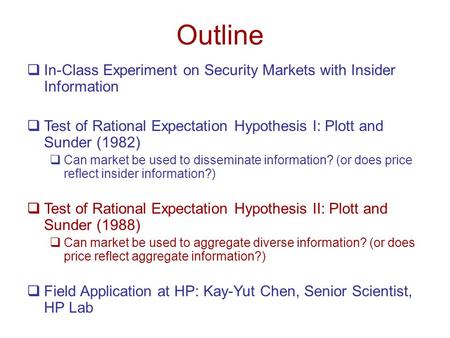 Outline

❑ In-Class Experiment on Security Markets with Insider Information

❑ Test of Rational Expectation Hypothesis I: Plott and Sunder (1982)

❑ Can market be used to disseminate information? (or does price reflect insider information?)

❑ Test of Rational Expectation Hypothesis II: Plott and Sunder (1988)

❑ Can market be used to aggregate diverse information? (or does price reflect aggregate information?)

❑ Field Application at HP: Kay-Yut Chen, Senior Scientist, HP Lab